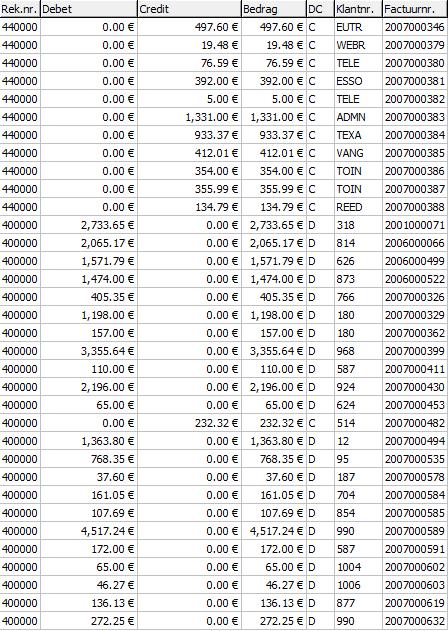 | Rek.nr. | Debet | Credit | Bedrag | DC | Klantnr. | Factuurnr. |
|---|---|---|---|---|---|---|
| 440000 | 0.00 € | 497.60 € | 497.60 € | C | EUTR | 2007000346 |
| 440000 | 0.00 € | 19.48 € | 19.48 € | C | WEBR | 2007000379 |
| 440000 | 0.00 € | 76.59 € | 76.59 € | C | TELE | 2007000380 |
| 440000 | 0.00 € | 392.00 € | 392.00 € | C | ESSO | 2007000381 |
| 440000 | 0.00 € | 5.00 € | 5.00 € | C | TELE | 2007000382 |
| 440000 | 0.00 € | 1,331.00 € | 1,331.00 € | C | ADMN | 2007000383 |
| 440000 | 0.00 € | 933.37 € | 933.37 € | C | TEXA | 2007000384 |
| 440000 | 0.00 € | 412.01 € | 412.01 € | C | VANG | 2007000385 |
| 440000 | 0.00 € | 354.00 € | 354.00 € | C | TOIN | 2007000386 |
| 440000 | 0.00 € | 355.99 € | 355.99 € | C | TOIN | 2007000387 |
| 440000 | 0.00 € | 134.79 € | 134.79 € | C | REED | 2007000388 |
| 400000 | 2,733.65 € | 0.00 € | 2,733.65 € | D | 318 | 2001000071 |
| 400000 | 2,065.17 € | 0.00 € | 2,065.17 € | D | 814 | 2006000066 |
| 400000 | 1,571.79 € | 0.00 € | 1,571.79 € | D | 626 | 2006000499 |
| 400000 | 1,474.00 € | 0.00 € | 1,474.00 € | D | 873 | 2006000522 |
| 400000 | 405.35 € | 0.00 € | 405.35 € | D | 766 | 2007000326 |
| 400000 | 1,198.00 € | 0.00 € | 1,198.00 € | D | 180 | 2007000329 |
| 400000 | 157.00 € | 0.00 € | 157.00 € | D | 180 | 2007000362 |
| 400000 | 3,355.64 € | 0.00 € | 3,355.64 € | D | 968 | 2007000399 |
| 400000 | 110.00 € | 0.00 € | 110.00 € | D | 587 | 2007000411 |
| 400000 | 2,196.00 € | 0.00 € | 2,196.00 € | D | 924 | 2007000430 |
| 400000 | 65.00 € | 0.00 € | 65.00 € | D | 624 | 2007000453 |
| 400000 | 0.00 € | 232.32 € | 232.32 € | C | 514 | 2007000482 |
| 400000 | 1,363.80 € | 0.00 € | 1,363.80 € | D | 12 | 2007000494 |
| 400000 | 768.35 € | 0.00 € | 768.35 € | D | 95 | 2007000535 |
| 400000 | 37.60 € | 0.00 € | 37.60 € | D | 187 | 2007000578 |
| 400000 | 161.05 € | 0.00 € | 161.05 € | D | 704 | 2007000584 |
| 400000 | 107.69 € | 0.00 € | 107.69 € | D | 854 | 2007000585 |
| 400000 | 4,517.24 € | 0.00 € | 4,517.24 € | D | 990 | 2007000589 |
| 400000 | 172.00 € | 0.00 € | 172.00 € | D | 587 | 2007000591 |
| 400000 | 65.00 € | 0.00 € | 65.00 € | D | 1004 | 2007000602 |
| 400000 | 46.27 € | 0.00 € | 46.27 € | D | 1006 | 2007000603 |
| 400000 | 136.13 € | 0.00 € | 136.13 € | D | 877 | 2007000619 |
| 400000 | 272.25 € | 0.00 € | 272.25 € | D | 990 | 2007000632 |